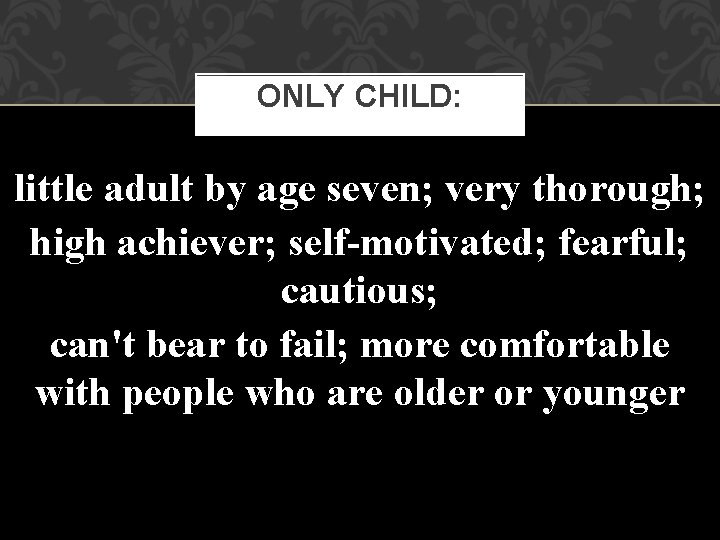 ONLY CHILD:

little adult by age seven; very thorough; high achiever; self-motivated; fearful; cautious;
can't bear to fail; more comfortable with people who are older or younger